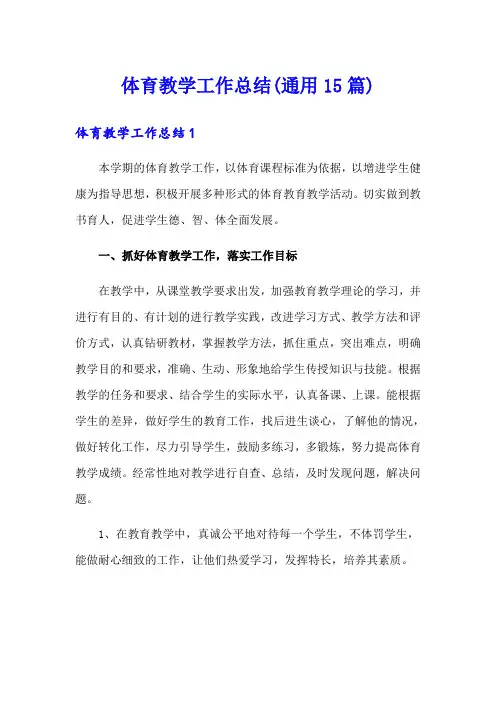 体育教学工作总结(通用15篇)

体育教学工作总结1

本学期的体育教学工作，以体育课程标准为依据，以增进学生健康为指导思想，积极开展多种形式的体育教育教学活动。切实做到教书育人，促进学生德、智、体全面发展。

一、抓好体育教学工作，落实工作目标

在教学中，从课堂教学要求出发，加强教育教学理论的学习，并进行有目的、有计划的进行教学实践，改进学习方式、教学方法和评价方式，认真钻研教材，掌握教学方法，抓住重点，突出难点，明确教学目的和要求，准确、生动、形象地给学生传授知识与技能。根据教学的任务和要求、结合学生的实际水平，认真备课、上课。能根据学生的差异，做好学生的教育工作，找后进生谈心，了解他的情况，做好转化工作，尽力引导学生，鼓励多练习，多锻炼，努力提高体育教学成绩。经常性地对教学进行自查、总结，及时发现问题，解决问题。

1、在教育教学中，真诚公平地对待每一个学生，不体罚学生，能做耐心细致的工作，让他们热爱学习，发挥特长，培养其素质。